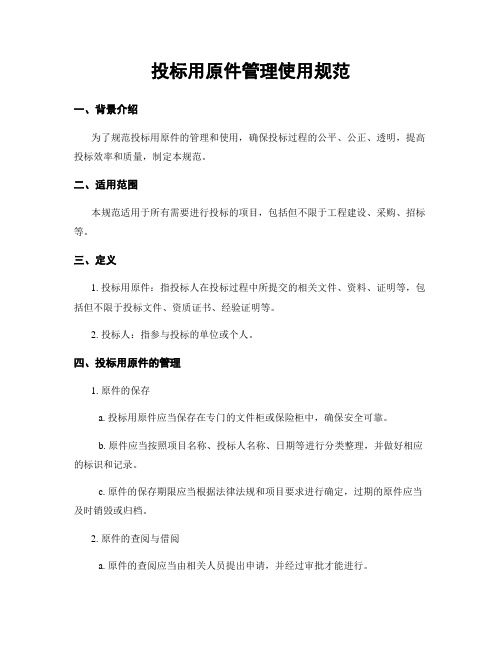 投标用原件管理使用规范

一、背景介绍

为了规范投标用原件的管理和使用，确保投标过程的公平、公正、透明，提高投标效率和质量，制定本规范。

二、适用范围

本规范适用于所有需要进行投标的项目，包括但不限于工程建设、采购、招标等。

三、定义

1. 投标用原件：指投标人在投标过程中所提交的相关文件、资料、证明等，包括但不限于投标文件、资质证书、经验证明等。

2. 投标人：指参与投标的单位或个人。

四、投标用原件的管理

1. 原件的保存

a. 投标用原件应当保存在专门的文件柜或保险柜中，确保安全可靠。

b. 原件应当按照项目名称、投标人名称、日期等进行分类整理，并做好相应的标识和记录。

c. 原件的保存期限应当根据法律法规和项目要求进行确定，过期的原件应当及时销毁或归档。

2. 原件的查阅与借阅

a. 原件的查阅应当由相关人员提出申请，并经过审批才能进行。